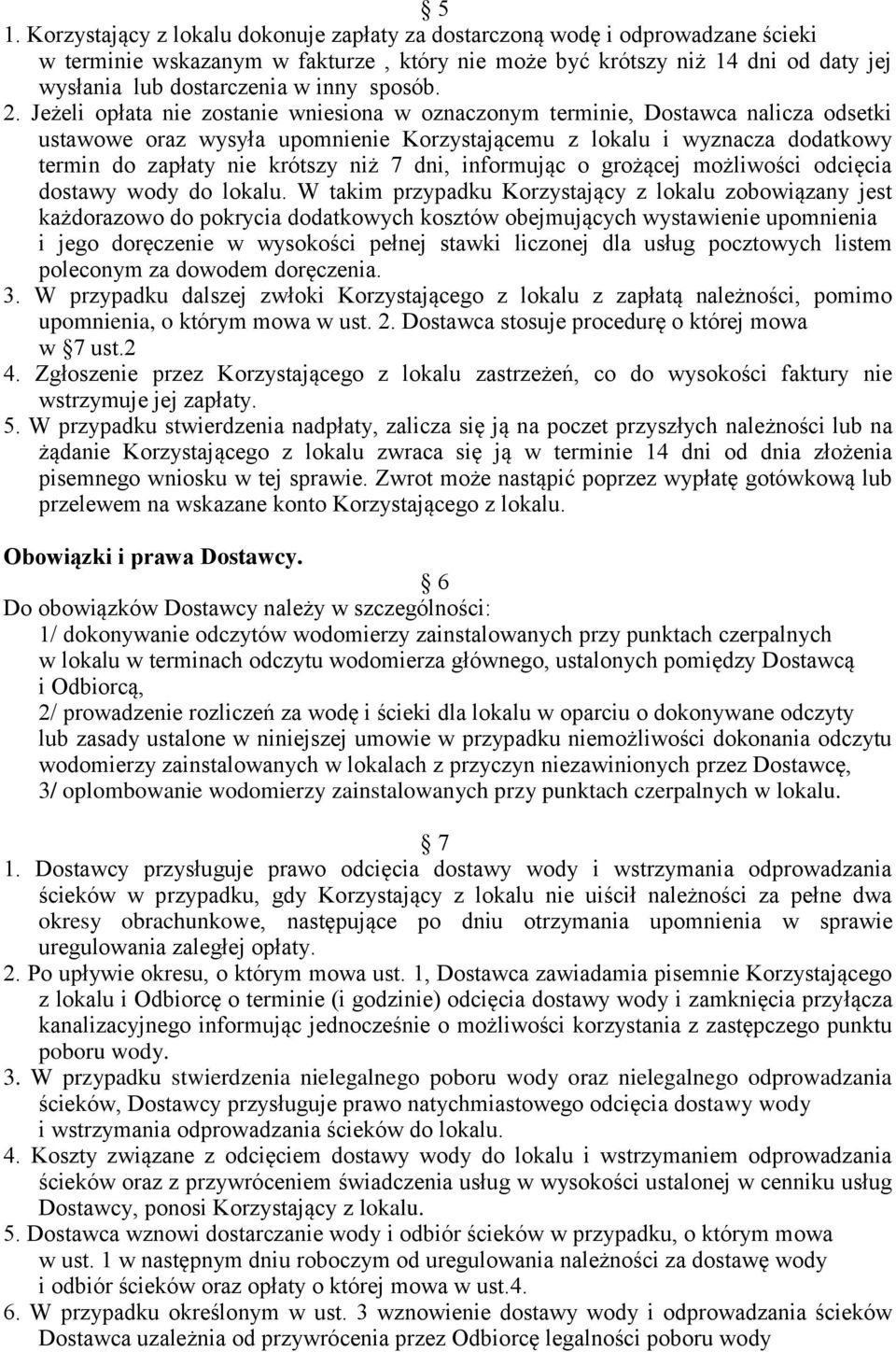 § 5
1. Korzystający z lokalu dokonuje zapłaty za dostarczoną wodę i odprowadzane ścieki w terminie wskazanym w fakturze , który nie może być krótszy niż 14 dni od daty jej wysłania lub dostarczenia w inny sposób.
2. Jeżeli opłata nie zostanie wniesiona w oznaczonym terminie, Dostawca nalicza odsetki ustawowe oraz wysyła upomnienie Korzystającemu z lokalu i wyznacza dodatkowy termin do zapłaty nie krótszy niż 7 dni, informując o grożącej możliwości odcięcia dostawy wody do lokalu. W takim przypadku Korzystający z lokalu zobowiązany jest każdorazowo do pokrycia dodatkowych kosztów obejmujących wystawienie upomnienia i jego doręczenie w wysokości pełnej stawki liczonej dla usług pocztowych listem poleconym za dowodem doręczenia.
3. W przypadku dalszej zwłoki Korzystającego z lokalu z zapłatą należności, pomimo upomnienia, o którym mowa w ust. 2. Dostawca stosuje procedurę o której mowa w § 7 ust.2
4. Zgłoszenie przez Korzystającego z lokalu zastrzeżeń, co do wysokości faktury nie wstrzymuje jej zapłaty.
5. W przypadku stwierdzenia nadpłaty, zalicza się ją na poczet przyszłych należności lub na żądanie Korzystającego z lokalu zwraca się ją w terminie 14 dni od dnia złożenia pisemnego wniosku w tej sprawie. Zwrot może nastąpić poprzez wypłatę gotówkową lub przelewem na wskazane konto Korzystającego z lokalu.

Obowiązki i prawa Dostawcy.
§ 6
Do obowiązków Dostawcy należy w szczególności:
1/ dokonywanie odczytów wodomierzy zainstalowanych przy punktach czerpalnych w lokalu w terminach odczytu wodomierza głównego, ustalonych pomiędzy Dostawcą i Odbiorcą,
2/ prowadzenie rozliczeń za wodę i ścieki dla lokalu w oparciu o dokonywane odczyty lub zasady ustalone w niniejszej umowie w przypadku niemożliwości dokonania odczytu wodomierzy zainstalowanych w lokalach z przyczyn niezawinionych przez Dostawcę,
3/ oplombowanie wodomierzy zainstalowanych przy punktach czerpalnych w lokalu.

§ 7
1. Dostawcy przysługuje prawo odcięcia dostawy wody i wstrzymania odprowadzania ścieków w przypadku, gdy Korzystający z lokalu nie uiścił należności za pełne dwa okresy obrachunkowe, następujące po dniu otrzymania upomnienia w sprawie uregulowania zaległej opłaty.
2. Po upływie okresu, o którym mowa ust. 1, Dostawca zawiadamia pisemnie Korzystającego z lokalu i Odbiorcę o terminie (i godzinie) odcięcia dostawy wody i zamknięcia przyłącza kanalizacyjnego informując jednocześnie o możliwości korzystania z zastępczego punktu poboru wody.
3. W przypadku stwierdzenia nielegalnego poboru wody oraz nielegalnego odprowadzania ścieków, Dostawcy przysługuje prawo natychmiastowego odcięcia dostawy wody i wstrzymania odprowadzania ścieków do lokalu.
4. Koszty związane z odcięciem dostawy wody do lokalu i wstrzymaniem odprowadzania ścieków oraz z przywróceniem świadczenia usług w wysokości ustalonej w cenniku usług Dostawcy, ponosi Korzystający z lokalu.
5. Dostawca wznowi dostarczanie wody i odbiór ścieków w przypadku, o którym mowa w ust. 1 w następnym dniu roboczym od uregulowania należności za dostawę wody i odbiór ścieków oraz opłaty o której mowa w ust.4.
6. W przypadku określonym w ust. 3 wznowienie dostawy wody i odprowadzania ścieków Dostawca uzależnia od przywrócenia przez Odbiorcę legalności poboru wody